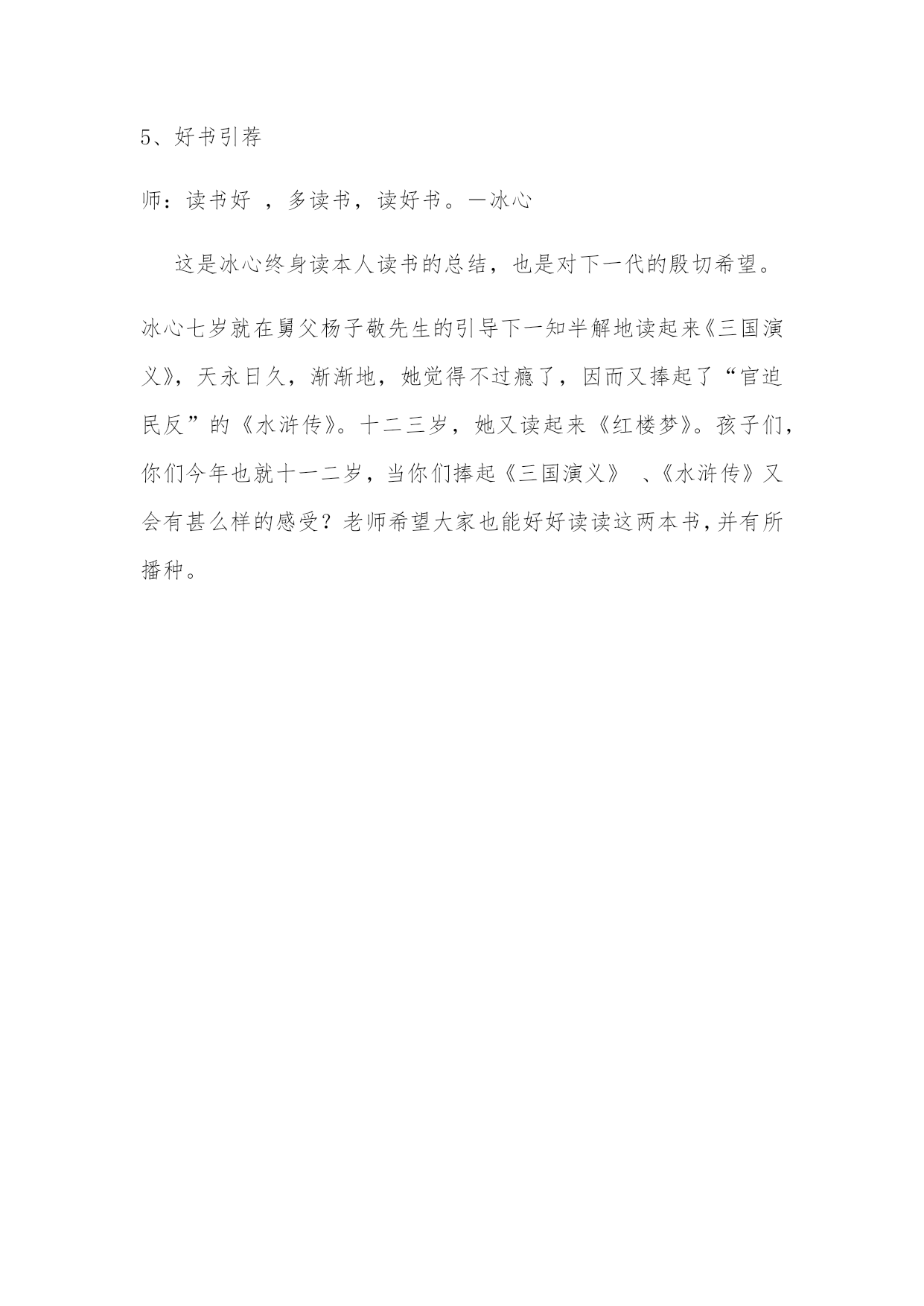 5、好书引荐

师：读书好 ，多读书，读好书。—冰心

这是冰心终身读本人读书的总结，也是对下一代的殷切希望。冰心七岁就在舅父杨子敬先生的引导下一知半解地读起来《三国演义》，天永日久，渐渐地，她觉得不过瘾了，因而又捧起了“官迫民反”的《水浒传》。十二三岁，她又读起来《红楼梦》。孩子们，你们今年也就十一二岁，当你们捧起《三国演义》 、《水浒传》又会有甚么样的感受？老师希望大家也能好好读读这两本书，并有所播种。